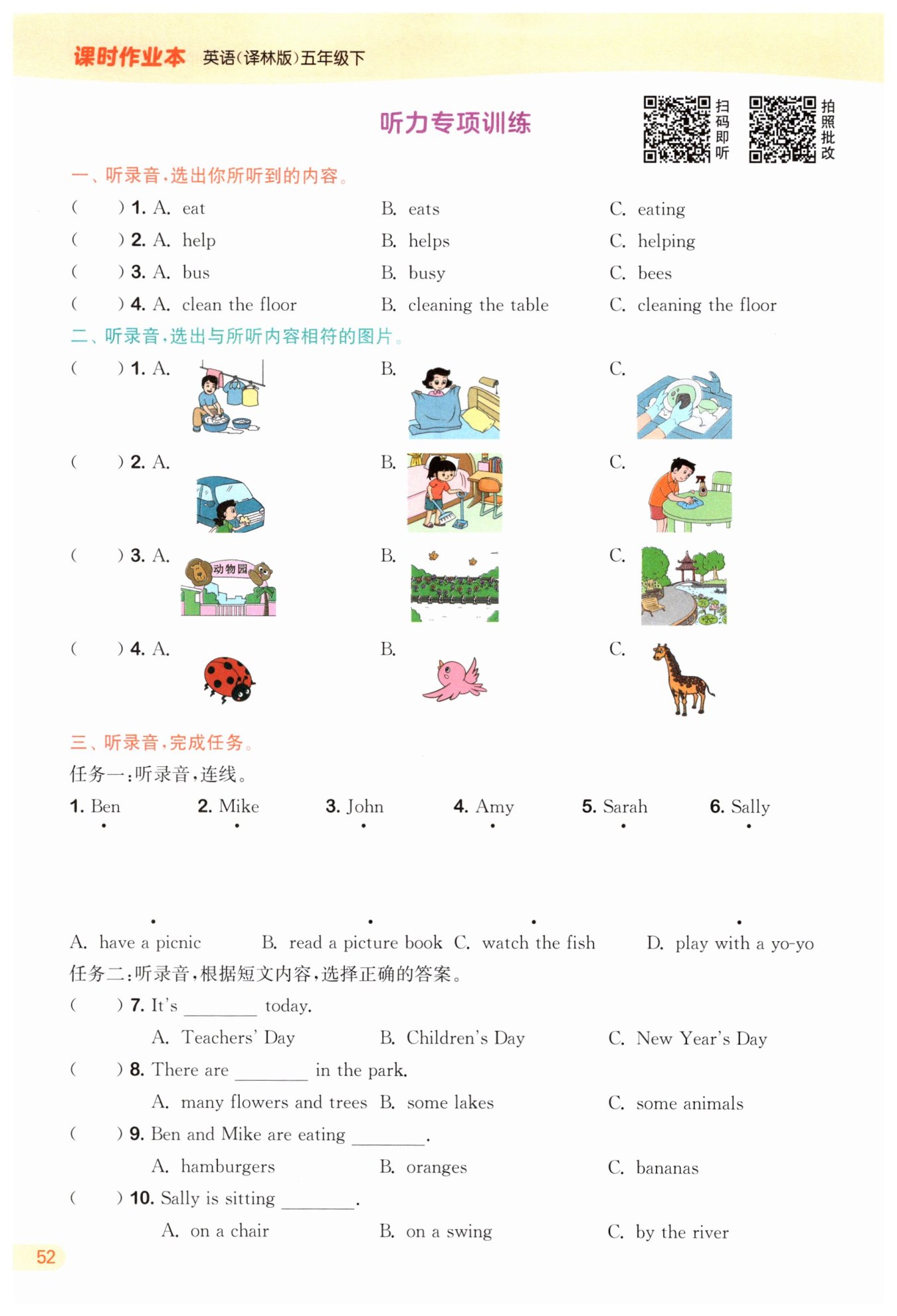 课时作业本 英语(译林版)五年级下

听力专项训练

扫码即听

拍照批改

一、听录音,选出你所听到的内容。

( ) 1. A. eat B. eats C. eating

( ) 2. A. help B. helps C. helping

( ) 3. A. bus B. busy C. bees

( ) 4. A. clean the floor B. cleaning the table C. cleaning the floor

二、听录音,选出与所听内容相符的图片。

( ) 1. A. B. C.

( ) 2. A. B. C.

( ) 3. A. 动物园 B. C.

( ) 4. A. B. C.

三、听录音,完成任务。

任务一:听录音,连线。

1. Ben 2. Mike 3. John 4. Amy 5. Sarah 6. Sally

A. have a picnic B. read a picture book C. watch the fish D. play with a yo-yo

任务二:听录音,根据短文内容,选择正确的答案。

( ) 7. It's ________ today.

A. Teachers' Day B. Children's Day C. New Year's Day

( ) 8. There are ________ in the park.

A. many flowers and trees B. some lakes C. some animals

( ) 9. Ben and Mike are eating ________.

A. hamburgers B. oranges C. bananas

( ) 10. Sally is sitting ________.

A. on a chair B. on a swing C. by the river

52